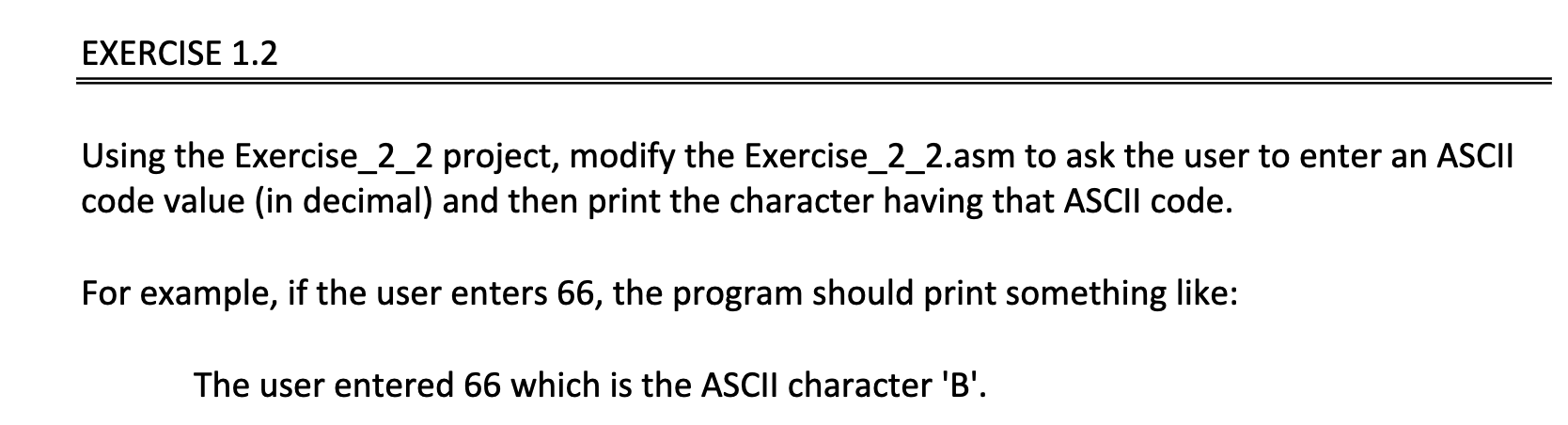 EXERCISE 1.2

Using the Exercise_2_2 project, modify the Exercise_2_2.asm to ask the user to enter an ASCII code value (in decimal) and then print the character having that ASCII code.

For example, if the user enters 66, the program should print something like:

The user entered 66 which is the ASCII character 'B'.